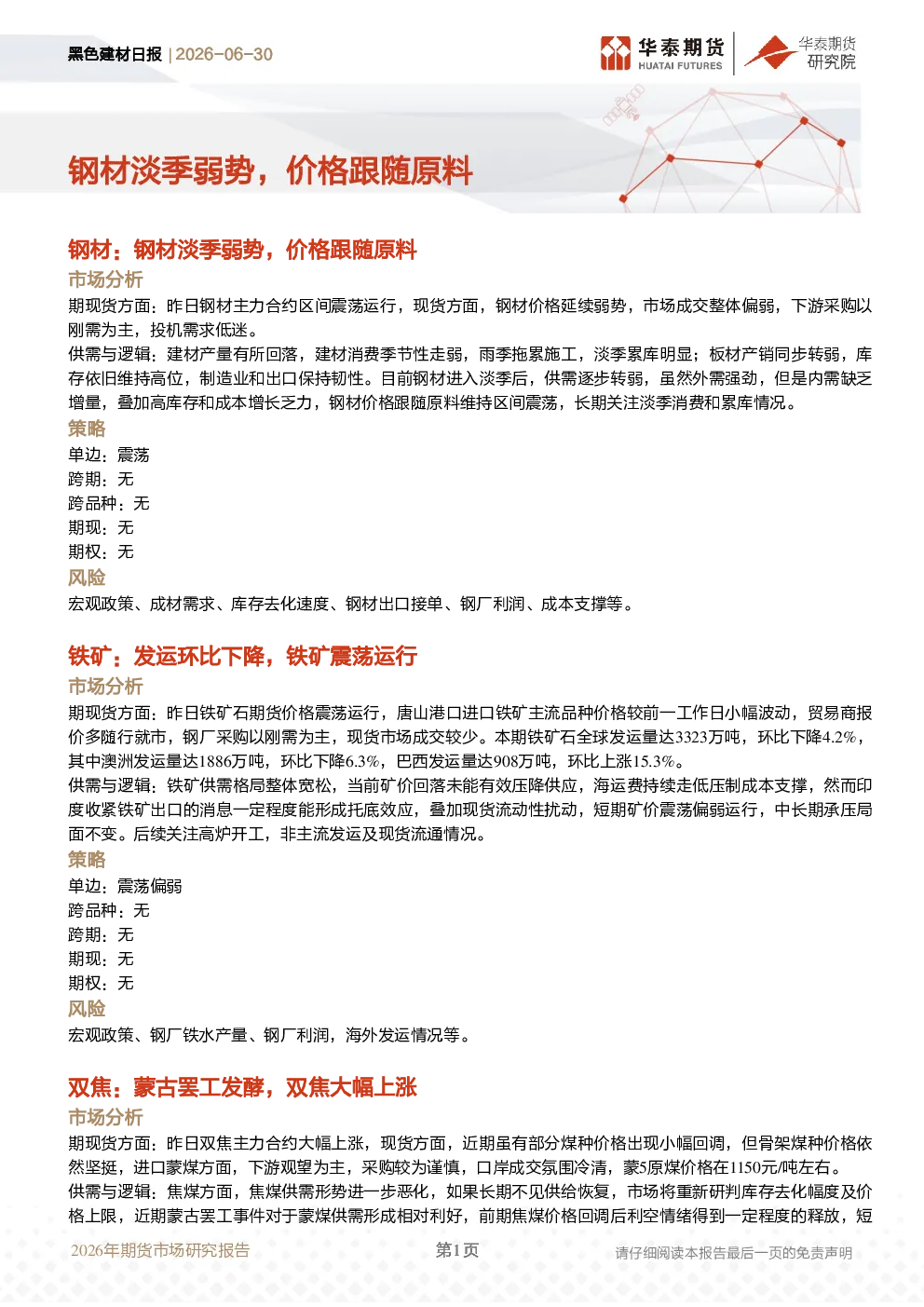 黑色建材日报 | 2026-06-30

华泰期货 HUATAI FUTURES

华泰期货 研究院

钢材淡季弱势，价格跟随原料

钢材：钢材淡季弱势，价格跟随原料

市场分析

期现货方面：昨日钢材主力合约区间震荡运行，现货方面，钢材价格延续弱势，市场成交整体偏弱，下游采购以刚需为主，投机需求低迷。

供需与逻辑：建材产量有所回落，建材消费季节性走弱，雨季拖累施工，淡季累库明显；板材产销同步转弱，库存依旧维持高位，制造业和出口保持韧性。目前钢材进入淡季后，供需逐步转弱，虽然外需强劲，但是内需缺乏增量，叠加高库存和成本增长乏力，钢材价格跟随原料维持区间震荡，长期关注淡季消费和累库情况。

策略

单边：震荡

跨期：无

跨品种：无

期现：无

期权：无

风险

宏观政策、成材需求、库存去化速度、钢材出口接单、钢厂利润、成本支撑等。

铁矿：发运环比下降，铁矿震荡运行

市场分析

期现货方面：昨日铁矿石期货价格震荡运行，唐山港口进口铁矿主流品种价格较前一工作日小幅波动，贸易商报价多随行就市，钢厂采购以刚需为主，现货市场成交较少。本期铁矿石全球发运量达3323万吨，环比下降4.2%，其中澳洲发运量达1886万吨，环比下降6.3%，巴西发运量达908万吨，环比上涨15.3%。

供需与逻辑：铁矿供需格局整体宽松，当前矿价回落未能有效压降供应，海运费持续走低压制成本支撑，然而印度收紧铁矿出口的消息一定程度能形成托底效应，叠加现货流动性扰动，短期矿价震荡偏弱运行，中长期承压局面不变。后续关注高炉开工，非主流发运及现货流通情况。

策略

单边：震荡偏弱

跨品种：无

跨期：无

期现：无

期权：无

风险

宏观政策、钢厂铁水产量、钢厂利润，海外发运情况等。

双焦：蒙古罢工发酵，双焦大幅上涨

市场分析

期现货方面：昨日双焦主力合约大幅上涨，现货方面，近期虽有部分煤种价格出现小幅回调，但骨架煤种价格依然坚挺，进口蒙煤方面，下游观望为主，采购较为谨慎，口岸成交氛围冷清，蒙5原煤价格在1150元/吨左右。

供需与逻辑：焦煤方面，焦煤供需形势进一步恶化，如果长期不见供给恢复，市场将重新研判库存去化幅度及价格上限，近期蒙古罢工事件对于蒙煤供需形成相对利好，前期焦煤价格回调后利空情绪得到一定程度的释放，短

2026年期货市场研究报告 第1页 请仔细阅读本报告最后一页的免责声明